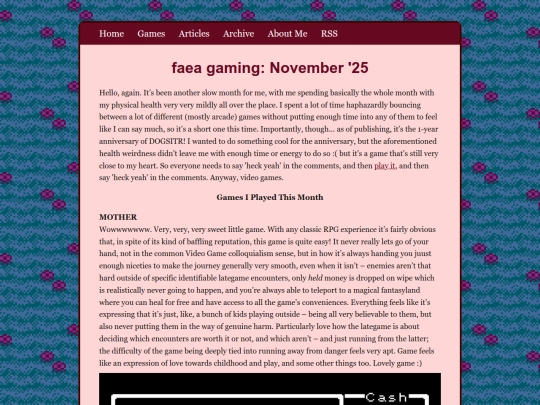 Home Games Articles Archive About Me RSS

faea gaming: November '25

Hello, again. It's been another slow month for me, with me spending basically the whole month with my physical health very very mildly all over the place. I spent a lot of time haphazardly bouncing between a lot of different (mostly arcade) games without putting enough time into any of them to feel like I can say much, so it's a short one this time. Importantly, though... as of publishing, it's the 1-year anniversary of DOGSITR! I wanted to do something cool for the anniversary, but the aforementioned health weirdness didn't leave me with enough time or energy to do so :( but it's a game that's still very close to my heart. So everyone needs to say 'heck yeah' in the comments, and then play it, and then say 'heck yeah' in the comments. Anyway, video games.

Games I Played This Month

MOTHER
Wowwwwwww. Very, very, very sweet little game. With any classic RPG experience it's fairly obvious that, in spite of its kind of baffling reputation, this game is quite easy! It never really lets go of your hand, not in the common Video Game colloquialism sense, but in how it's always handing you juust enough niceties to make the journey generally very smooth, even when it isn't – enemies aren't that hard outside of specific identifiable lategame encounters, only held money is dropped on wipe which is realistically never going to happen, and you're always able to teleport to a magical fantasyland where you can heal for free and have access to all the game's conveniences. Everything feels like it's expressing that it's just, like, a bunch of kids playing outside – being all very believable to them, but also never putting them in the way of genuine harm. Particularly love how the lategame is about deciding which encounters are worth it or not, and which aren't – and just running from the latter; the difficulty of the game being deeply tied into running away from danger feels very apt. Game feels like an expression of love towards childhood and play, and some other things too. Lovely game :)

Cash